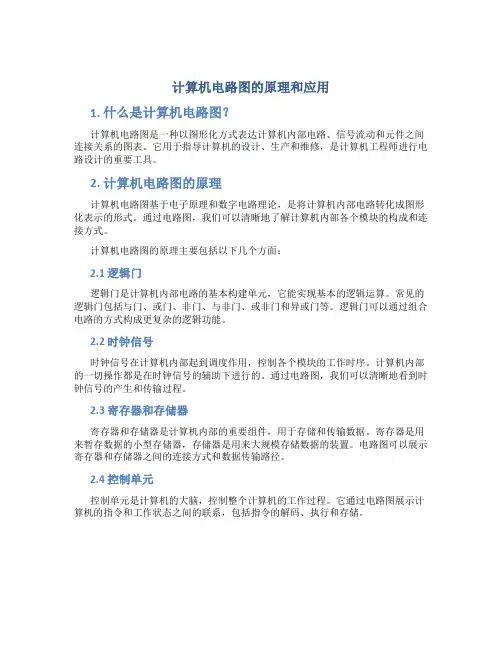 计算机电路图的原理和应用

1. 什么是计算机电路图?

计算机电路图是一种以图形化方式表达计算机内部电路、信号流动和元件之间连接关系的图表。它用于指导计算机的设计、生产和维修，是计算机工程师进行电路设计的重要工具。

2. 计算机电路图的原理

计算机电路图基于电子原理和数字电路理论，是将计算机内部电路转化成图形化表示的形式。通过电路图，我们可以清晰地了解计算机内部各个模块的构成和连接方式。

计算机电路图的原理主要包括以下几个方面：

2.1 逻辑门

逻辑门是计算机内部电路的基本构建单元，它能实现基本的逻辑运算。常见的逻辑门包括与门、或门、非门、与非门、或非门和异或门等。逻辑门可以通过组合电路的方式构成更复杂的逻辑功能。

2.2 时钟信号

时钟信号在计算机内部起到调度作用，控制各个模块的工作时序。计算机内部的一切操作都是在时钟信号的辅助下进行的。通过电路图，我们可以清晰地看到时钟信号的产生和传输过程。

2.3 寄存器和存储器

寄存器和存储器是计算机内部的重要组件，用于存储和传输数据。寄存器是用来暂存数据的小型存储器，存储器是用来大规模存储数据的装置。电路图可以展示寄存器和存储器之间的连接方式和数据传输路径。

2.4 控制单元

控制单元是计算机的大脑，控制整个计算机的工作过程。它通过电路图展示计算机的指令和工作状态之间的联系，包括指令的解码、执行和存储。